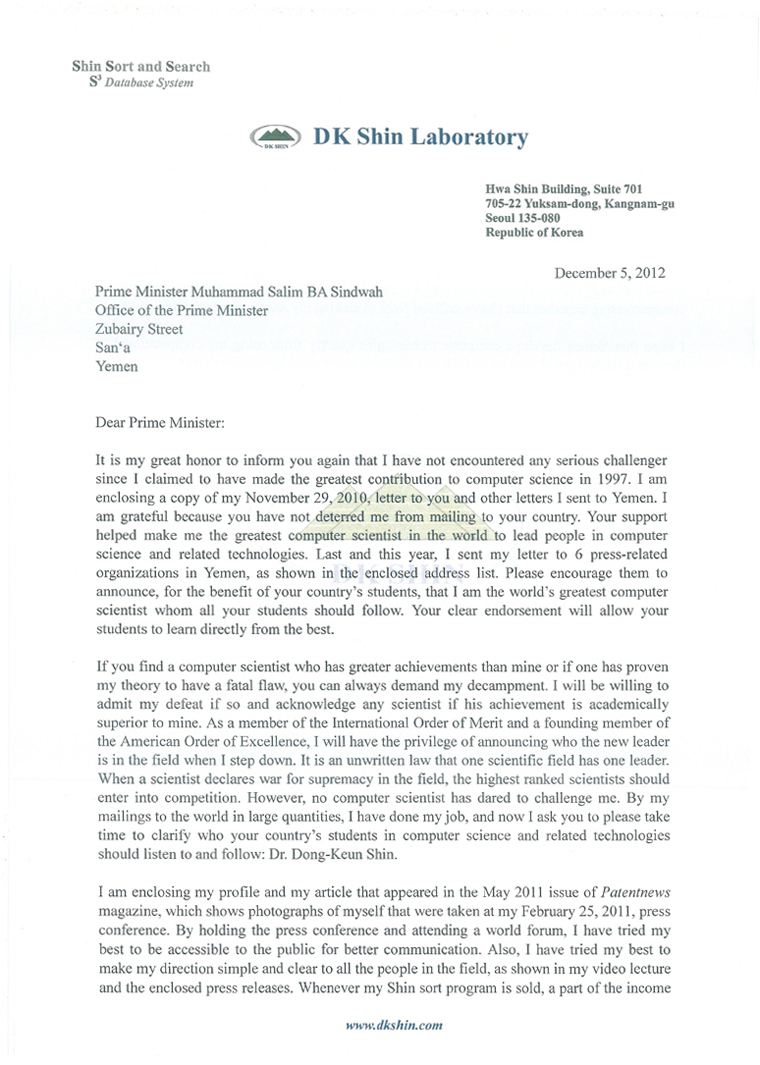 Shin Sort and Search
$S^3$ Database System

DK SHIN

DK Shin Laboratory

Hwa Shin Building, Suite 701
705-22 Yuksam-dong, Kangnam-gu
Seoul 135-080
Republic of Korea

December 5, 2012

Prime Minister Muhammad Salim BA Sindwah
Office of the Prime Minister
Zubairy Street
San'a
Yemen

Dear Prime Minister:

It is my great honor to inform you again that I have not encountered any serious challenger since I claimed to have made the greatest contribution to computer science in 1997. I am enclosing a copy of my November 29, 2010, letter to you and other letters I sent to Yemen. I am grateful because you have not deterred me from mailing to your country. Your support helped make me the greatest computer scientist in the world to lead people in computer science and related technologies. Last and this year, I sent my letter to 6 press-related organizations in Yemen, as shown in the enclosed address list. Please encourage them to announce, for the benefit of your country's students, that I am the world's greatest computer scientist whom all your students should follow. Your clear endorsement will allow your students to learn directly from the best.

If you find a computer scientist who has greater achievements than mine or if one has proven my theory to have a fatal flaw, you can always demand my decampment. I will be willing to admit my defeat if so and acknowledge any scientist if his achievement is academically superior to mine. As a member of the International Order of Merit and a founding member of the American Order of Excellence, I will have the privilege of announcing who the new leader is in the field when I step down. It is an unwritten law that one scientific field has one leader. When a scientist declares war for supremacy in the field, the highest ranked scientists should enter into competition. However, no computer scientist has dared to challenge me. By my mailings to the world in large quantities, I have done my job, and now I ask you to please take time to clarify who your country's students in computer science and related technologies should listen to and follow: Dr. Dong-Keun Shin.

I am enclosing my profile and my article that appeared in the May 2011 issue of Patentnews magazine, which shows photographs of myself that were taken at my February 25, 2011, press conference. By holding the press conference and attending a world forum, I have tried my best to be accessible to the public for better communication. Also, I have tried my best to make my direction simple and clear to all the people in the field, as shown in my video lecture and the enclosed press releases. Whenever my Shin sort program is sold, a part of the income

www.dkshin.com